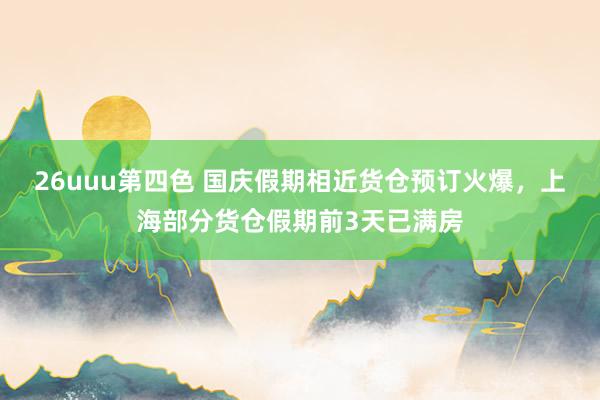 26uuu第四色 国庆假期相近货仓预订火爆，上海部分货仓假期前3天已满房